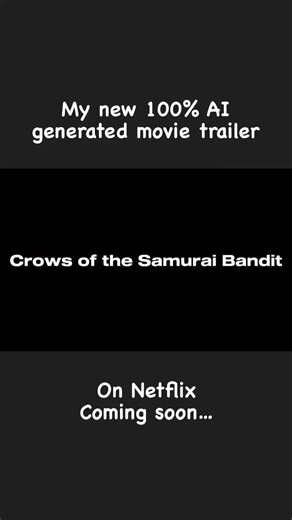 My new 100% AI generated movie trailer

Crows of the Samurai Bandit

On Netflix
Coming soon...